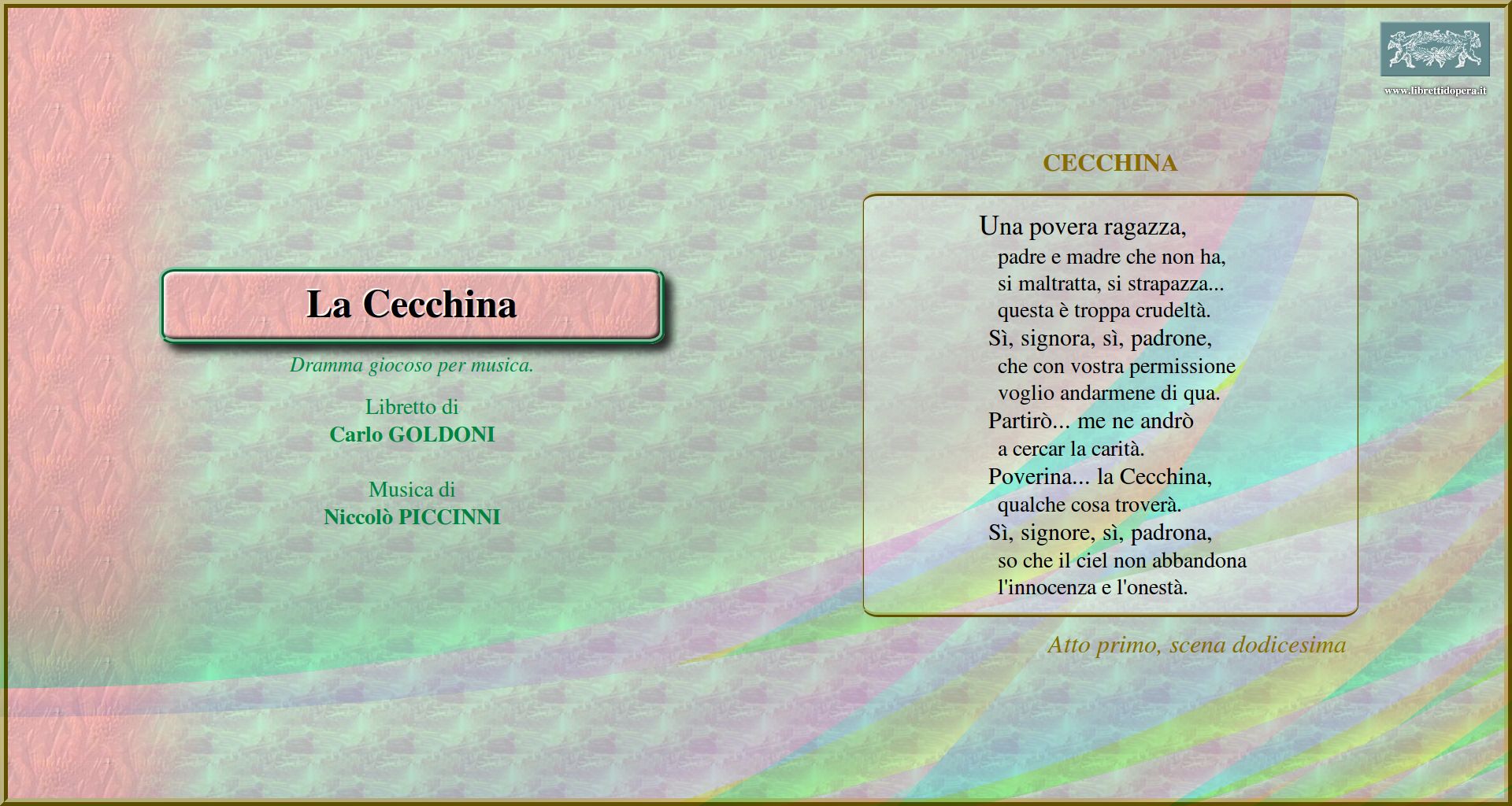 www.librettidopera.it

La Cecchina

Dramma giocoso per musica.

Libretto di
Carlo GOLDONI

Musica di
Niccolò PICCINNI

CECCHINA

Una povera ragazza,
padre e madre che non ha,
si maltratta, si strapazza...
questa è troppa crudeltà.
Sì, signora, sì, padrone,
che con vostra permissione
voglio andarmene di qua.
Partirò... me ne andrò
a cercar la carità.
Poverina... la Cecchina,
qualche cosa troverà.
Sì, signore, sì, padrona,
so che il ciel non abbandona
l'innocenza e l'onestà.

Atto primo, scena dodicesima